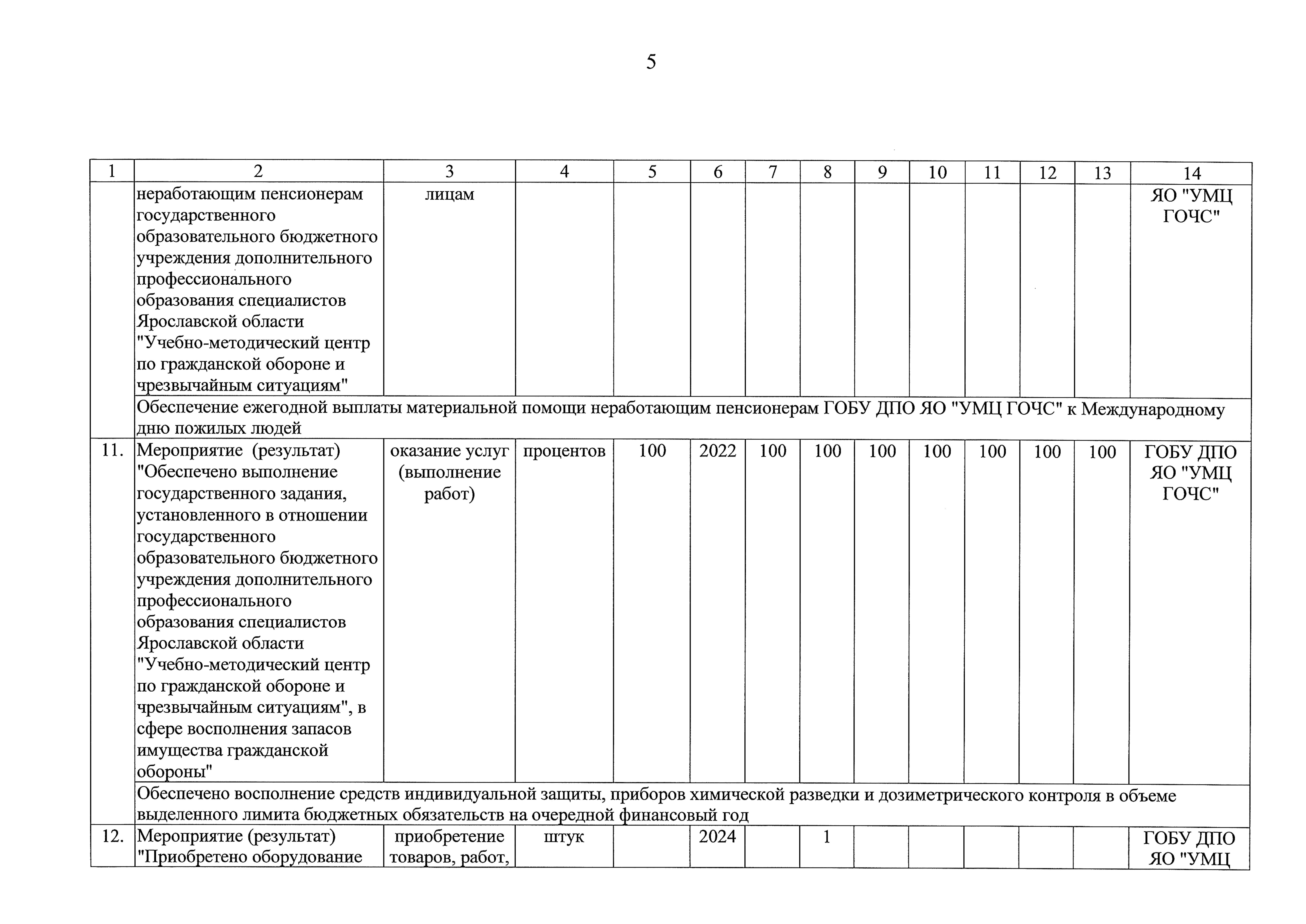 5

| 1 | 2 | 3 | 4 | 5 | 6 | 7 | 8 | 9 | 10 | 11 | 12 | 13 | 14 |
|---|---|---|---|---|---|---|---|---|---|---|---|---|---|
| | неработающим пенсионерам государственного образовательного бюджетного учреждения дополнительного профессионального образования специалистов Ярославской области "Учебно-методический центр по гражданской обороне и чрезвычайным ситуациям" | лицам | | | | | | | | | | | ЯО "УМЦ ГОЧС" |
| | Обеспечение ежегодной выплаты материальной помощи неработающим пенсионерам ГОБУ ДПО ЯО "УМЦ ГОЧС" к Международному дню пожилых людей | | | | | | | | | | | | |
| 11. | Мероприятие (результат) "Обеспечено выполнение государственного задания, установленного в отношении государственного образовательного бюджетного учреждения дополнительного профессионального образования специалистов Ярославской области "Учебно-методический центр по гражданской обороне и чрезвычайным ситуациям", в сфере восполнения запасов имущества гражданской обороны" | оказание услуг (выполнение работ) | процентов | 100 | 2022 | 100 | 100 | 100 | 100 | 100 | 100 | 100 | ГОБУ ДПО ЯО "УМЦ ГОЧС" |
| | Обеспечено восполнение средств индивидуальной защиты, приборов химической разведки и дозиметрического контроля в объеме выделенного лимита бюджетных обязательств на очередной финансовый год | | | | | | | | | | | | |
| 12. | Мероприятие (результат) "Приобретено оборудование | приобретение товаров, работ, | штук | | 2024 | | 1 | | | | | | ГОБУ ДПО ЯО "УМЦ |